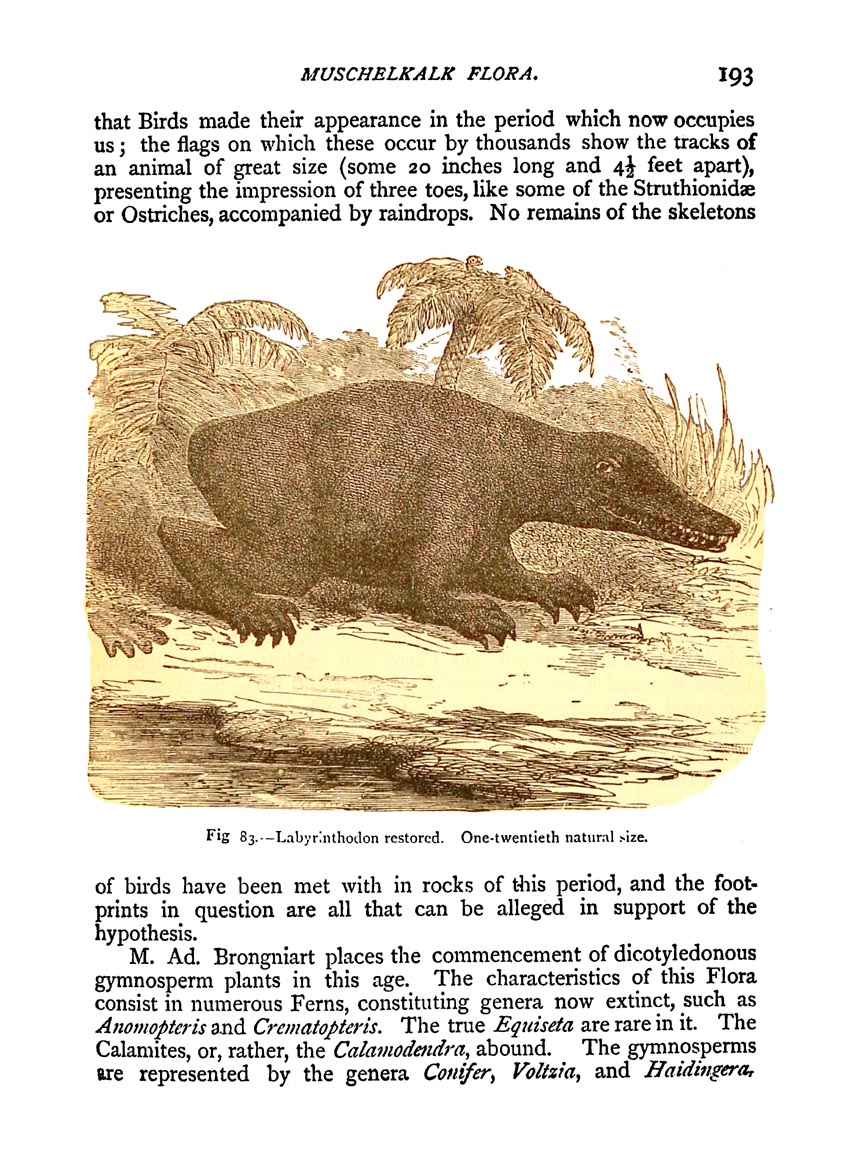 MUSCHELKALK FLORA. 193

that Birds made their appearance in the period which now occupies us; the flags on which these occur by thousands show the tracks of an animal of great size (some 20 inches long and $4\frac{1}{2}$ feet apart), presenting the impression of three toes, like some of the Struthionidæ or Ostriches, accompanied by raindrops. No remains of the skeletons

Fig 83.—Labyrinthodon restored. One-twentieth natural size.

of birds have been met with in rocks of this period, and the footprints in question are all that can be alleged in support of the hypothesis.

M. Ad. Brongniart places the commencement of dicotyledonous gymnosperm plants in this age. The characteristics of this Flora consist in numerous Ferns, constituting genera now extinct, such as Anomopteris and Crematopteris. The true Equiseta are rare in it. The Calamites, or, rather, the Calamodendra, abound. The gymnosperms are represented by the genera Conifer, Voltzia, and Haidingera.